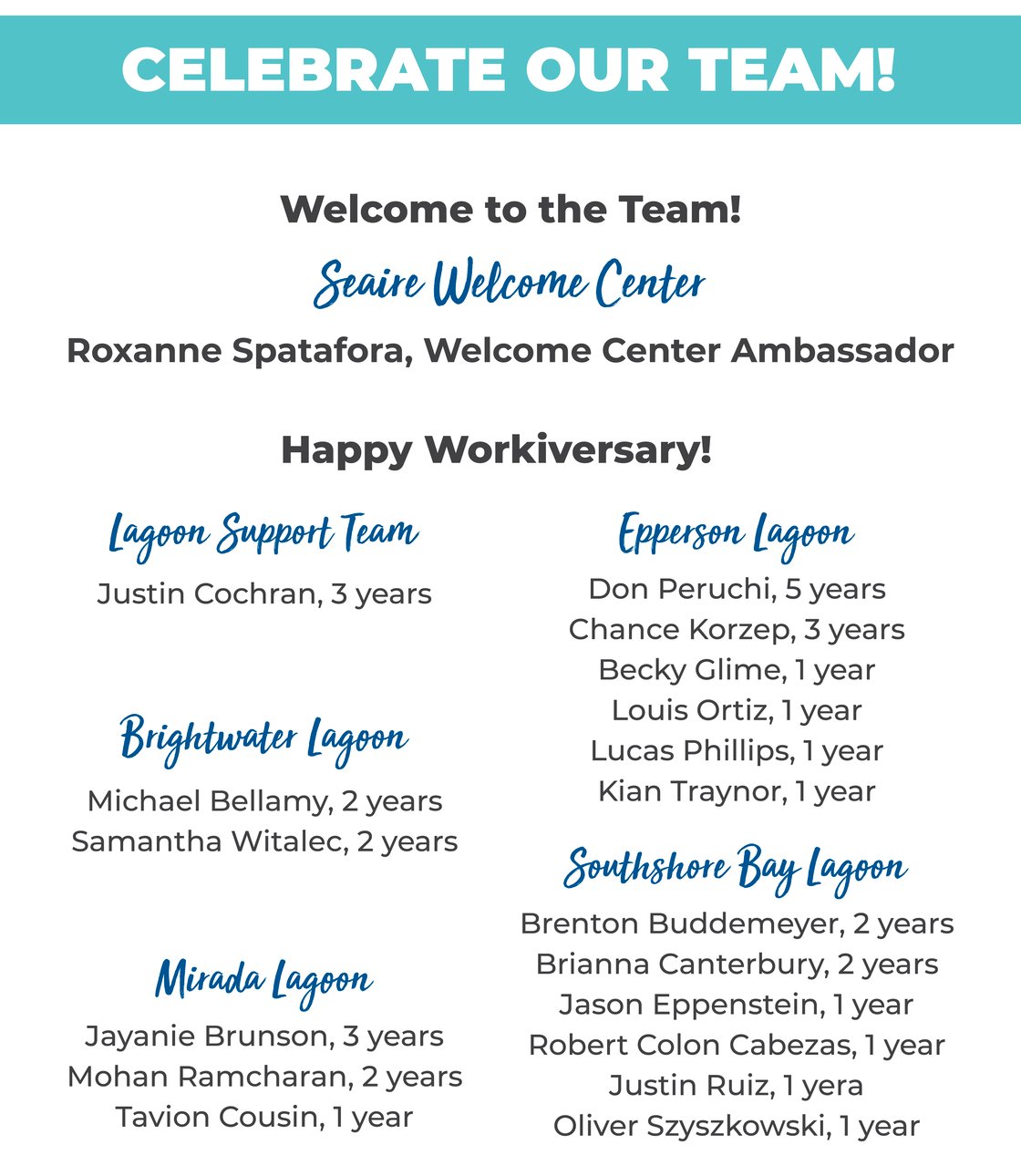 CELEBRATE OUR TEAM!

Welcome to the Team!

Seaire Welcome Center

Roxanne Spatafora, Welcome Center Ambassador

Happy Workiversary!

Lagoon Support Team

Justin Cochran, 3 years

Brightwater Lagoon

Michael Bellamy, 2 years
Samantha Witalec, 2 years

Mirada Lagoon

Jayanie Brunson, 3 years
Mohan Ramcharan, 2 years
Tavion Cousin, 1 year

Epperson Lagoon

Don Peruchi, 5 years
Chance Korzep, 3 years
Becky Glime, 1 year
Louis Ortiz, 1 year
Lucas Phillips, 1 year
Kian Traynor, 1 year

Southshore Bay Lagoon

Brenton Buddemeyer, 2 years
Brianna Canterbury, 2 years
Jason Eppenstein, 1 year
Robert Colon Cabezas, 1 year
Justin Ruiz, 1 yera
Oliver Szyszkowski, 1 year